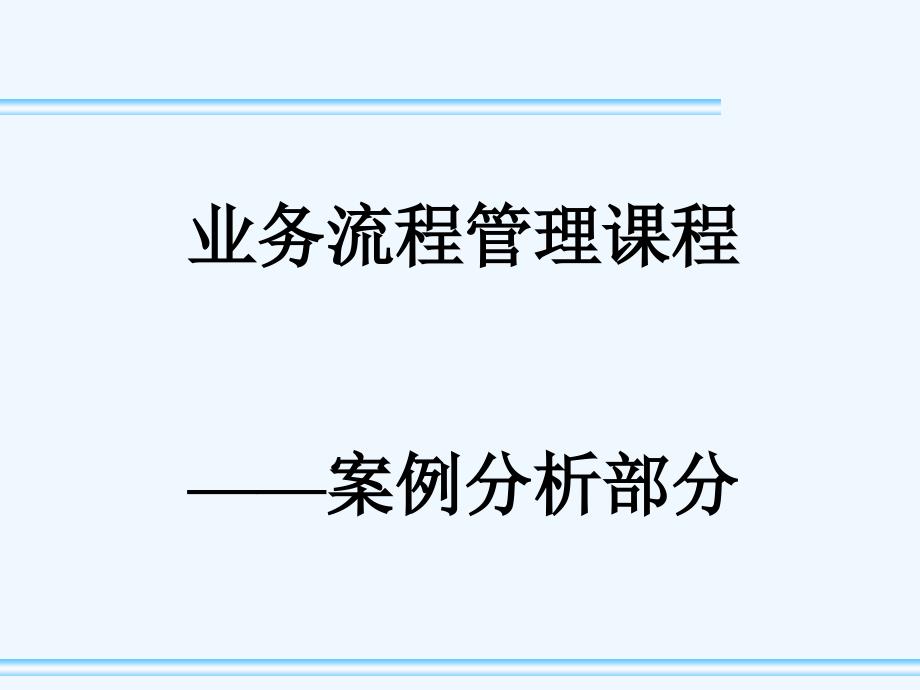 业务流程管理课程

——案例分析部分